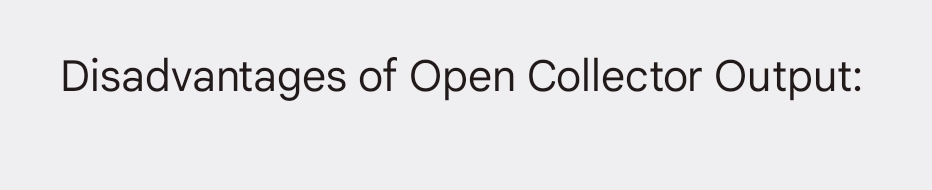 Disadvantages of Open Collector Output: